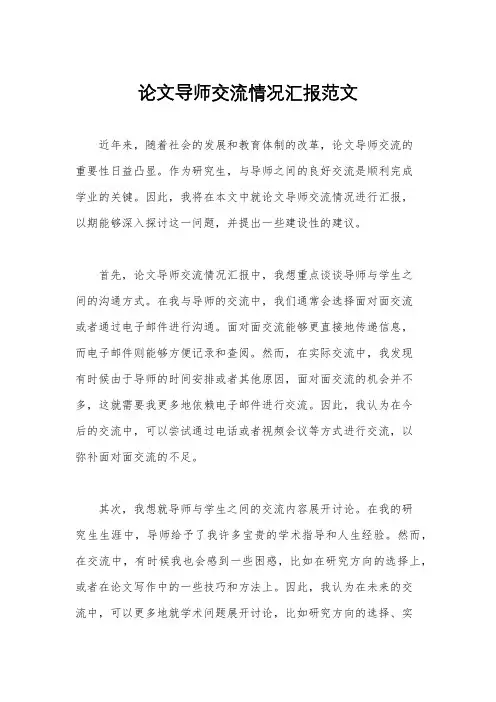 论文导师交流情况汇报范文

近年来，随着社会的发展和教育体制的改革，论文导师交流的重要性日益凸显。作为研究生，与导师之间的良好交流是顺利完成学业的关键。因此，我将在本文中就论文导师交流情况进行汇报，以期能够深入探讨这一问题，并提出一些建设性的建议。

首先，论文导师交流情况汇报中，我想重点谈谈导师与学生之间的沟通方式。在我与导师的交流中，我们通常会选择面对面交流或者通过电子邮件进行沟通。面对面交流能够更直接地传递信息，而电子邮件则能够方便记录和查阅。然而，在实际交流中，我发现有时候由于导师的时间安排或者其他原因，面对面交流的机会并不多，这就需要我更多地依赖电子邮件进行交流。因此，我认为在今后的交流中，可以尝试通过电话或者视频会议等方式进行交流，以弥补面对面交流的不足。

其次，我想就导师与学生之间的交流内容展开讨论。在我的研究生生涯中，导师给予了我许多宝贵的学术指导和人生经验。然而，在交流中，有时候我也会感到一些困惑，比如在研究方向的选择上，或者在论文写作中的一些技巧和方法上。因此，我认为在未来的交流中，可以更多地就学术问题展开讨论，比如研究方向的选择、实